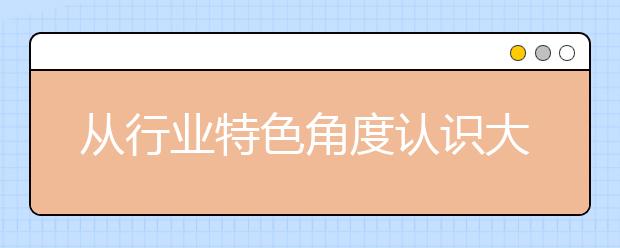 从行业特色角度认识大